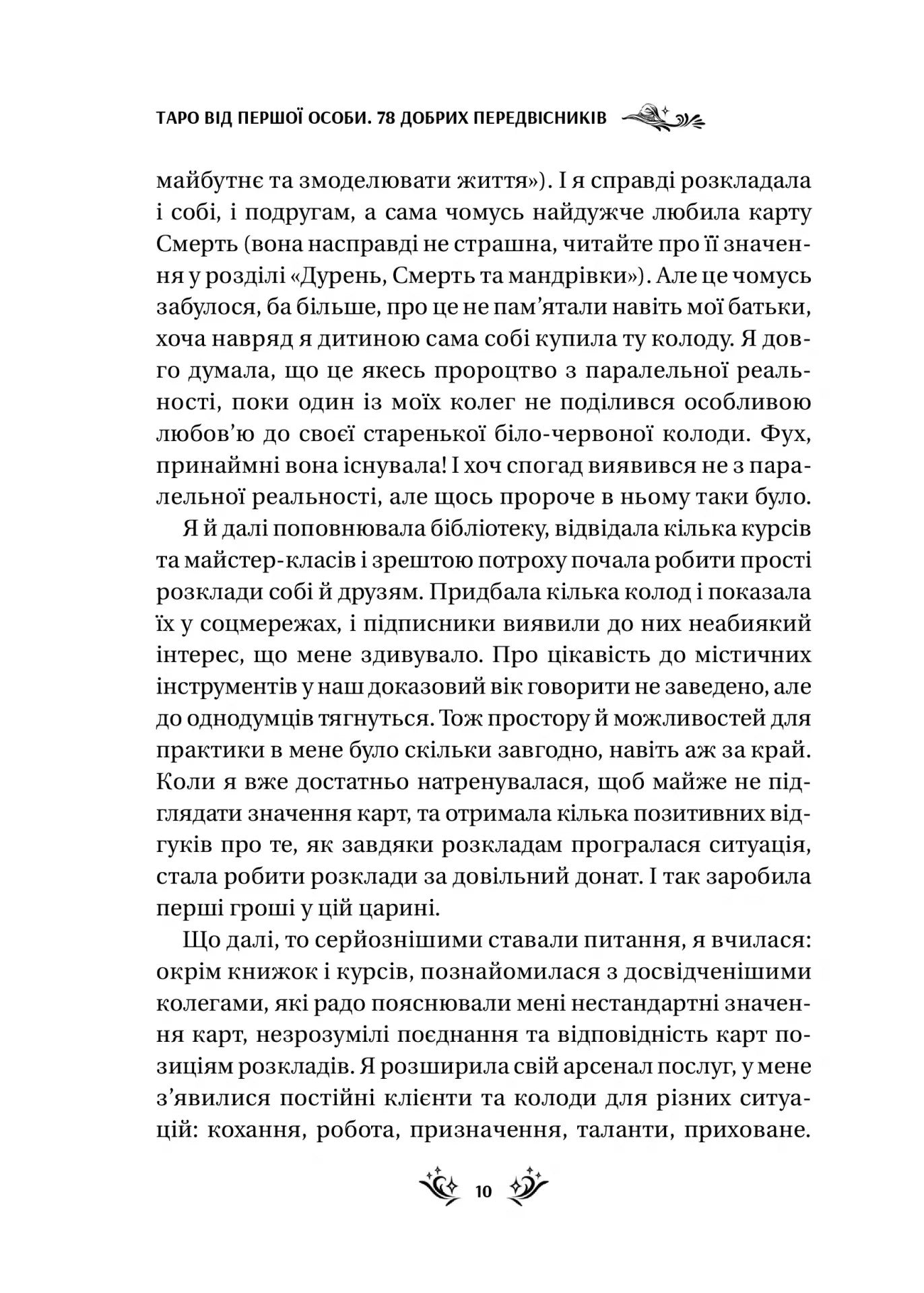 ТАРО ВІД ПЕРШОЇ ОСОБИ. 78 ДОБРИХ ПЕРЕДВІСНИКІВ

майбутнє та змоделювати життя»). І я справді розкладала і собі, і подругам, а сама чомусь найдужче любила карту Смерть (вона насправді не страшна, читайте про її значення у розділі «Дурень, Смерть та мандрівки»). Але це чомусь забулося, ба більше, про це не пам'ятали навіть мої батьки, хоча навряд я дитиною сама собі купила ту колоду. Я довго думала, що це якесь пророцтво з паралельної реальності, поки один із моїх колег не поділився особливою любов'ю до своєї старенької біло-червоної колоди. Фух, принаймні вона існувала! І хоч спогад виявився не з паралельної реальності, але щось пророче в ньому таки було.

Я й далі поповнювала бібліотеку, відвідала кілька курсів та майстер-класів і зрештою потроху почала робити прості розклади собі й друзям. Придбала кілька колод і показала їх у соцмережах, і підписники виявили до них неабиякий інтерес, що мене здивувало. Про цікавість до містичних інструментів у наш доказовий вік говорити не заведено, але до однодумців тягнуться. Тож простору й можливостей для практики в мене було скільки завгодно, навіть аж за край. Коли я вже достатньо натренувалася, щоб майже не підглядати значення карт, та отримала кілька позитивних відгуків про те, як завдяки розкладам програлася ситуація, стала робити розклади за довільний донат. І так заробила перші гроші у цій царині.

Що далі, то серйознішими ставали питання, я вчилася: окрім книжок і курсів, познайомилася з досвідченішими колегами, які радо пояснювали мені нестандартні значення карт, незрозумілі поєднання та відповідність карт позиціям розкладів. Я розширила свій арсенал послуг, у мене з'явилися постійні клієнти та колоди для різних ситуацій: кохання, робота, призначення, таланти, приховане.

10